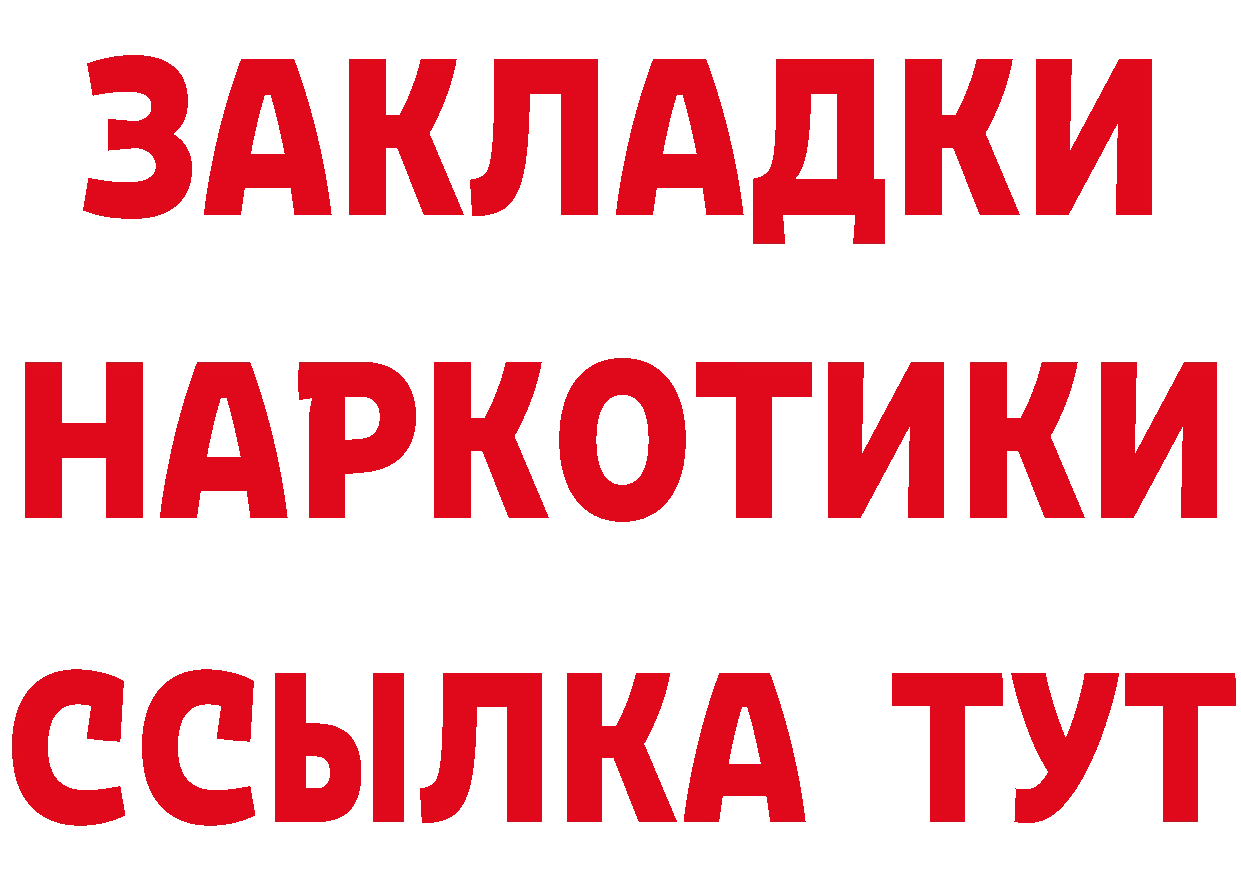 ЗАКЛАДКИ НАРКОТИКИ ССЫЛКА ТУТ